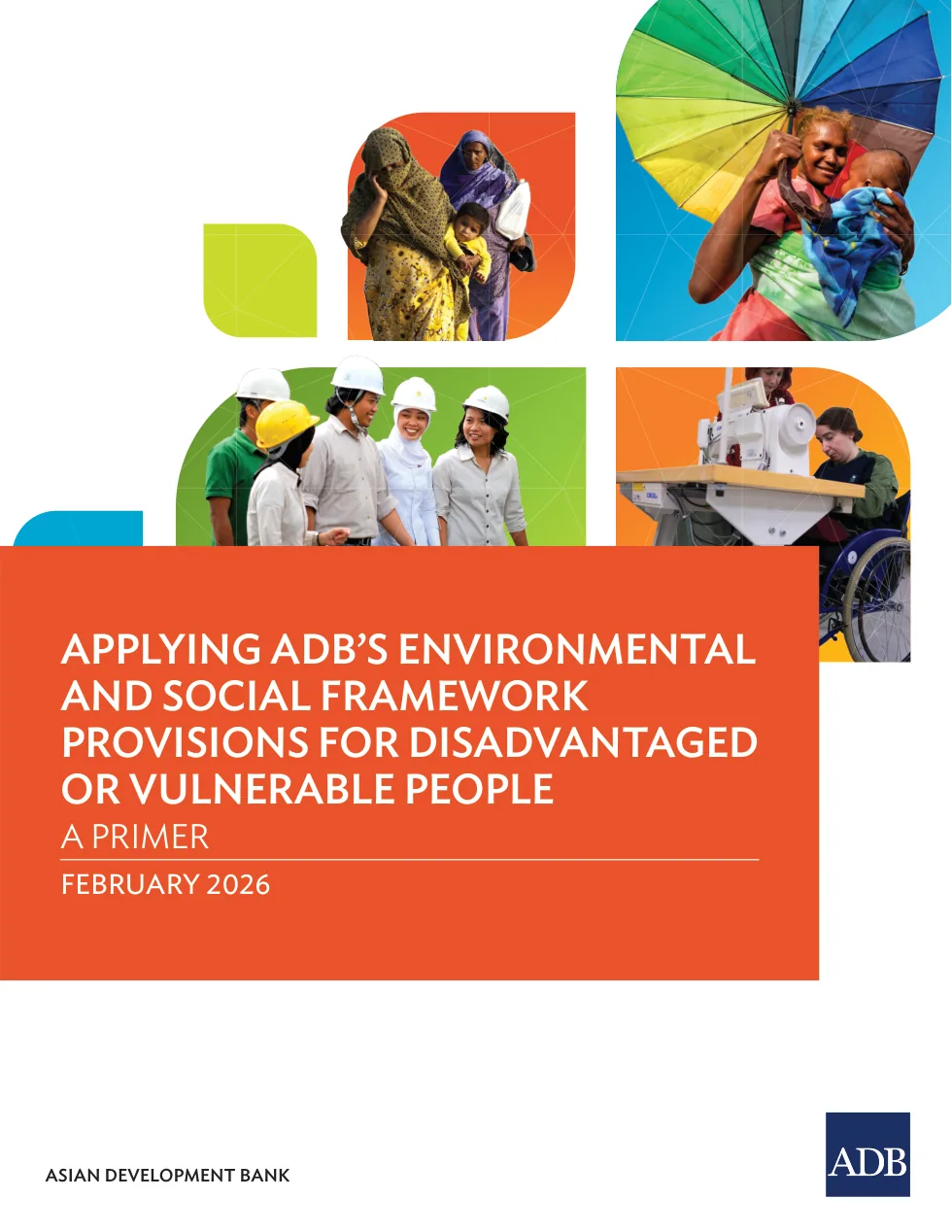 APPLYING ADB'S ENVIRONMENTAL AND SOCIAL FRAMEWORK PROVISIONS FOR DISADVANTAGED OR VULNERABLE PEOPLE

A PRIMER

FEBRUARY 2026

ASIAN DEVELOPMENT BANK

ADB